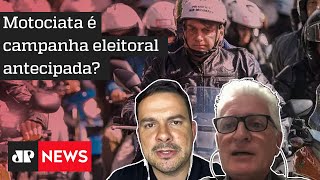 Motociata é campanha eleitoral antecipada?

JP NEWS